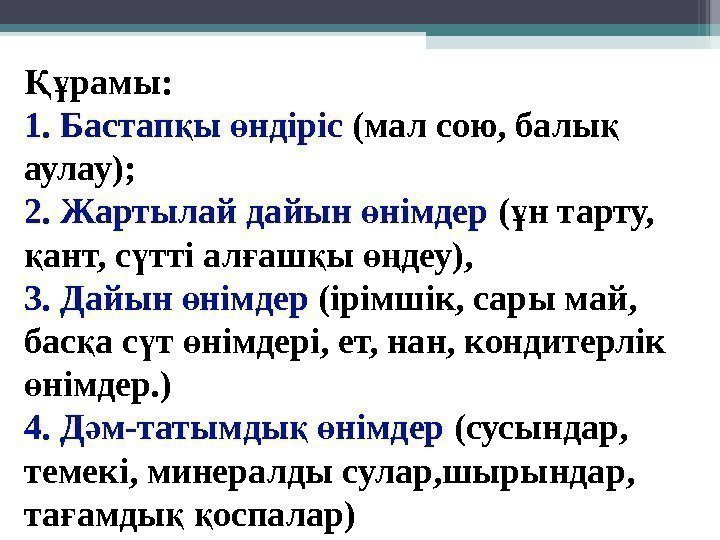 Құрамы:

1. Бастапқы өндіріс (мал сою, балық аулау);

2. Жартылай дайын өнімдер (ұн тарту, қант, сүтті алғашқы өңдеу),

3. Дайын өнімдер (ірімшік, сары май, басқа сүт өнімдері, ет, нан, кондитерлік өнімдер.)

4. Дәм-татымдық өнімдер (сусындар, темекі, минералды сулар,шырындар, тағамдық қоспалар)